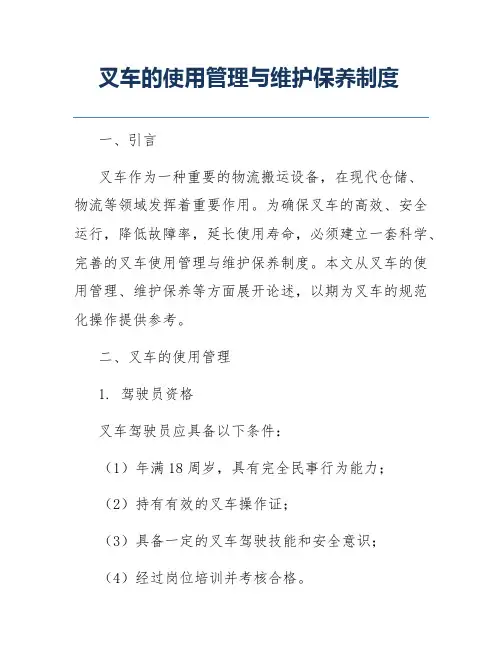 叉车的使用管理与维护保养制度

一、引言

叉车作为一种重要的物流搬运设备，在现代仓储、物流等领域发挥着重要作用。为确保叉车的高效、安全运行，降低故障率，延长使用寿命，必须建立一套科学、完善的叉车使用管理与维护保养制度。本文从叉车的使用管理、维护保养等方面展开论述，以期为叉车的规范化操作提供参考。

二、叉车的使用管理

1. 驾驶员资格

叉车驾驶员应具备以下条件：

（1）年满18周岁，具有完全民事行为能力；

（2）持有有效的叉车操作证；

（3）具备一定的叉车驾驶技能和安全意识；

（4）经过岗位培训并考核合格。